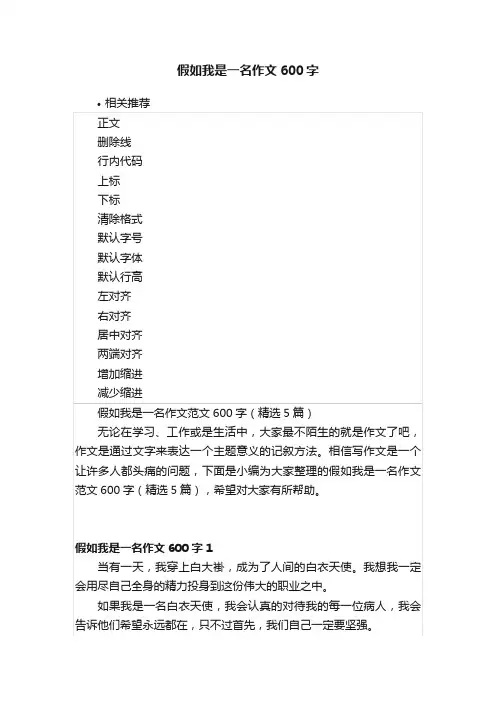 假如我是一名作文 600 字

• 相关推荐

正文
删除线
行内代码
上标
下标
清除格式
默认字号
默认字体
默认行高
左对齐
右对齐
居中对齐
两端对齐
增加缩进
减少缩进

假如我是一名作文范文 600 字（精选 5 篇）

无论在学习、工作或是生活中，大家最不陌生的就是作文了吧，作文是通过文字来表达一个主题意义的记叙方法。相信写作文是一个让许多人都头痛的问题，下面是小编为大家整理的假如我是一名作文范文 600 字（精选 5 篇），希望对大家有所帮助。

假如我是一名作文 600 字 1

当有一天，我穿上白大褂，成为了人间的白衣天使。我想我一定会用尽自己全身的精力投身到这份伟大的职业之中。

如果我是一名白衣天使，我会认真的对待我的每一位病人，我会告诉他们希望永远都在，只不过首先，我们自己一定要坚强。